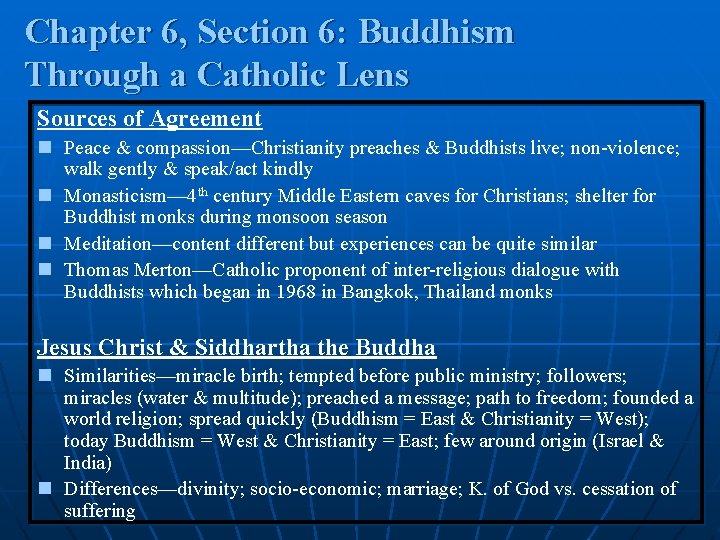 Chapter 6, Section 6: Buddhism Through a Catholic Lens

Sources of Agreement

• Peace & compassion—Christianity preaches & Buddhists live; non-violence; walk gently & speak/act kindly
• Monasticism—4th century Middle Eastern caves for Christians; shelter for Buddhist monks during monsoon season
• Meditation—content different but experiences can be quite similar
• Thomas Merton—Catholic proponent of inter-religious dialogue with Buddhists which began in 1968 in Bangkok, Thailand monks

Jesus Christ & Siddhartha the Buddha

• Similarities—miracle birth; tempted before public ministry; followers; miracles (water & multitude); preached a message; path to freedom; founded a world religion; spread quickly (Buddhism = East & Christianity = West); today Buddhism = West & Christianity = East; few around origin (Israel & India)
• Differences—divinity; socio-economic; marriage; K. of God vs. cessation of suffering